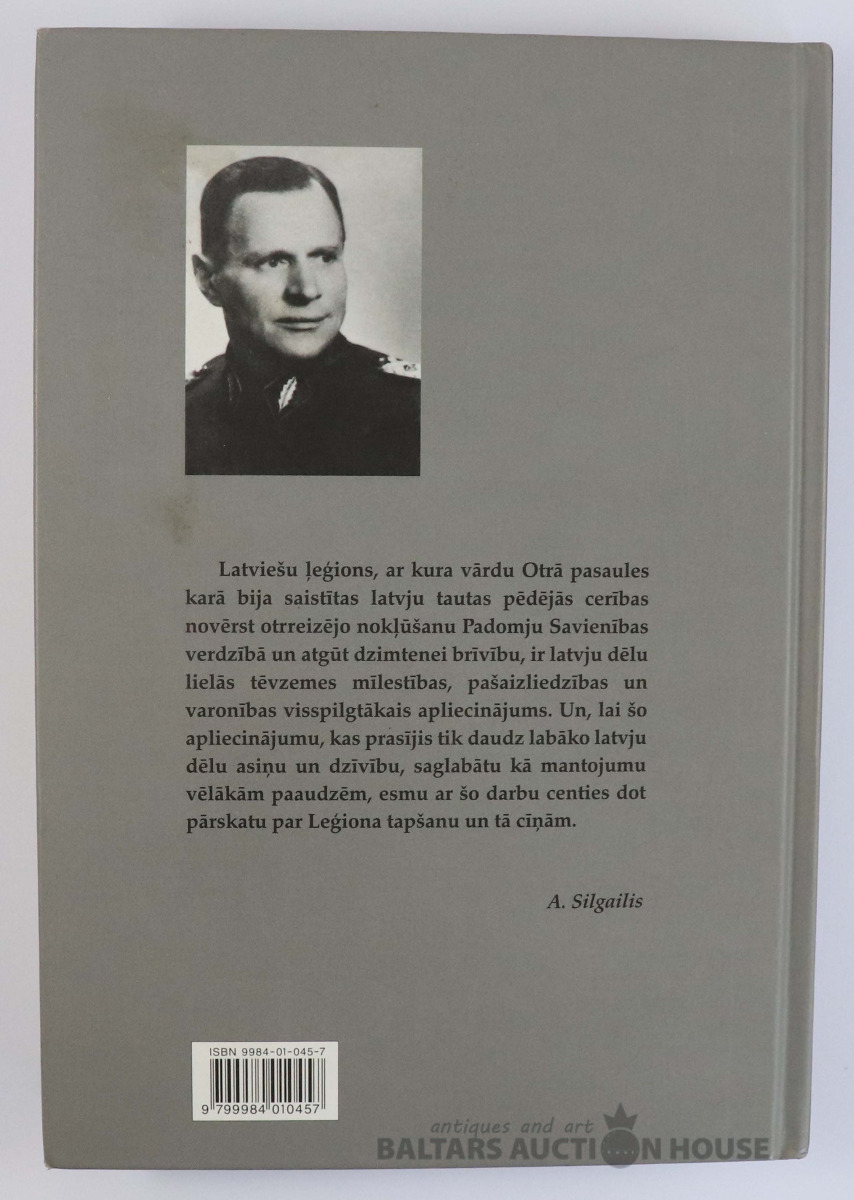 Latviešu leģions, ar kura vārdu Otrā pasaules karā bija saistītas latvju tautas pēdējās cerības novērst otrreizējo nokļūšanu Padomju Savienības verdzībā un atgūt dzimtenei brīvību, ir latvju dēlu lielās tēvzemes mīlestības, pašaizliedzības un varonības visspilgtākais apliecinājums. Un, lai šo apliecinājumu, kas prasījis tik daudz labāko latvju dēlu asiņu un dzīvību, saglabātu kā mantojumu vēlākām paaudzēm, esmu ar šo darbu centies dot pārskatu par Leģiona tapšanu un tā cīņām.

A. Silgailis

ISBN 9984-01-045-7

9 799984 010457

antiques and art
BALTARS AUCTION HOUSE